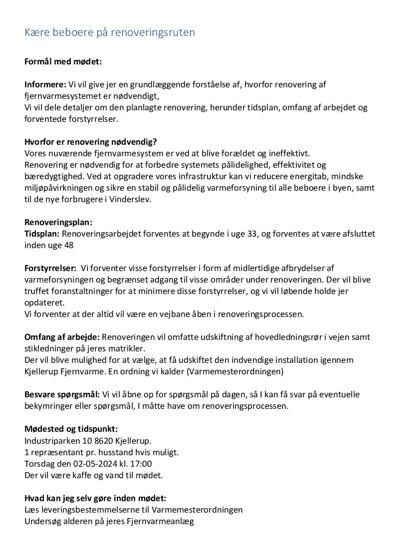 Kære beboere på renoveringsruten

Formål med mødet:

Informere: Vi vil give jer en grundlæggende forståelse af, hvorfor renovering af fjernvarmesystemet er nødvendigt,
Vi vil dele detaljer om den planlagte renovering, herunder tidsplan, omfang af arbejdet og forventede forstyrrelser.

Hvorfor er renovering nødvendig?
Vores nuværende fjernvarmesystem er ved at blive forældet og ineffektivt.
Renovering er nødvendig for at forbedre systemets pålidelighed, effektivitet og bæredygtighed. Ved at opgradere vores infrastruktur kan vi reducere energitab, mindske miljøpåvirkningen og sikre en stabil og pålidelig varmeforsyning til alle beboere i byen, samt til de nye forbrugere i Vinderslev.

Renoveringsplan:
Tidsplan: Renoveringsarbejdet forventes at begynde i uge 33, og forventes at være afsluttet inden uge 48

Forstyrrelser: Vi forventer visse forstyrrelser i form af midlertidige afbrydelser af varmeforsyningen og begrænset adgang til visse områder under renoveringen. Der vil blive truffet foranstaltninger for at minimere disse forstyrrelser, og vi vil løbende holde jer opdateret.
Vi forventer at der altid vil være en vejbane åben i renoveringsprocessen.

Omfang af arbejde: Renoveringen vil omfatte udskiftning af hovedledningsrør i vejen samt stikledninger på jeres matrikler.
Der vil blive mulighed for at vælge, at få udskiftet den indvendige installation igennem Kjellerup Fjernvarme. En ordning vi kalder (Varmemesterordningen)

Besvare spørgsmål: Vi vil åbne op for spørgsmål på dagen, så I kan få svar på eventuelle bekymringer eller spørgsmål, I måtte have om renoveringsprocessen.

Mødested og tidspunkt:
Industriparken 10 8620 Kjellerup.
1 repræsentant pr. husstand hvis muligt.
Torsdag den 02-05-2024 kl. 17:00
Der vil være kaffe og vand til mødet.

Hvad kan jeg selv gøre inden mødet:
Læs leveringsbestemmelserne til Varmemesterordningen
Undersøg alderen på jeres Fjernvarmeanlæg